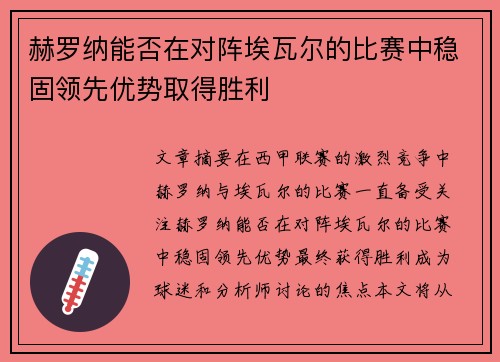 赫罗纳能否在对阵埃瓦尔的比赛中稳固领先优势取得胜利

文章摘要在西甲联赛的激烈竞争中赫罗纳与埃瓦尔的比赛一直备受关注赫罗纳能否在对阵埃瓦尔的比赛中稳固领先优势最终获得胜利成为球迷和分析师讨论的焦点本文将从